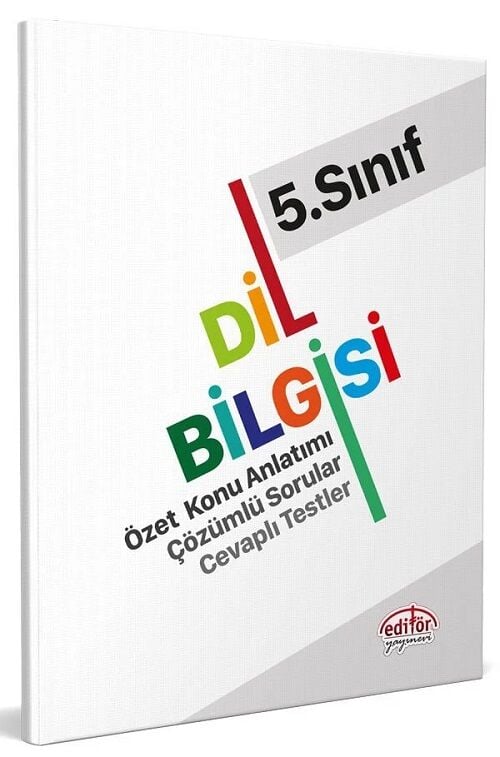 5.Sınıf

DİL BİLGİSİ

Özet Konu Anlatımı
Çözümlü Sorular
Cevaplı Testler

editör yayınevi